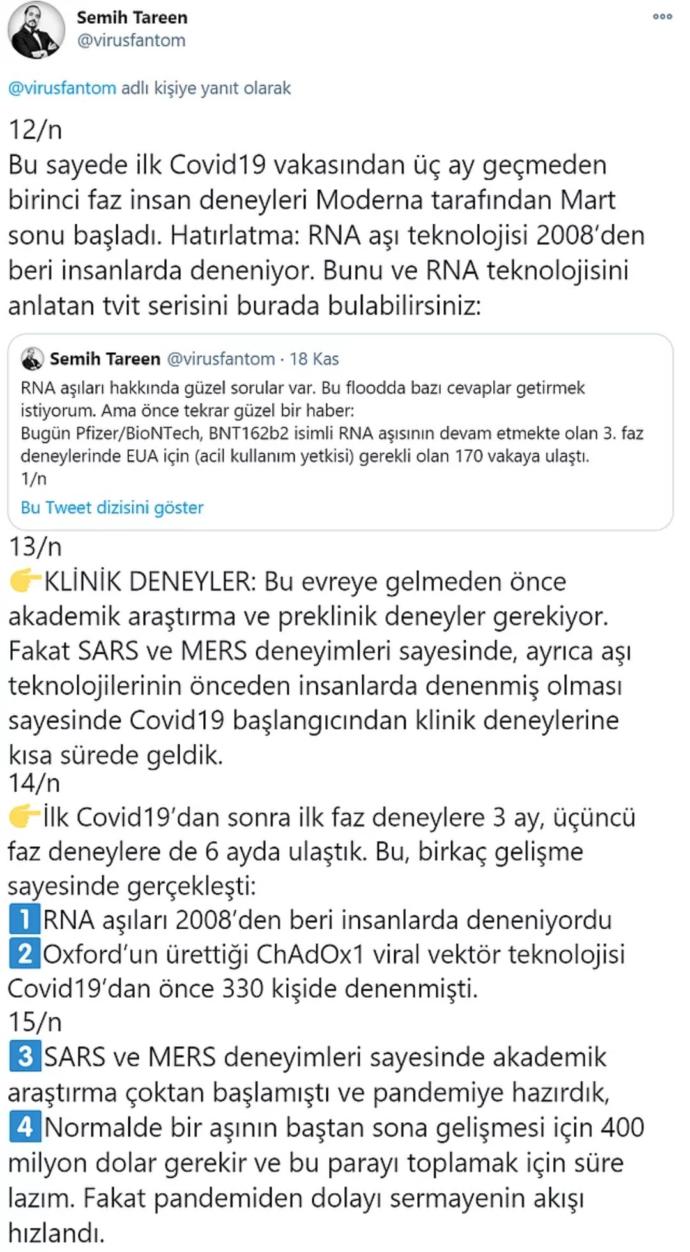 Semih Tareen
@virusfantom

@virusfantom adlı kişiye yanıt olarak

12/n
Bu sayede ilk Covid19 vakasından üç ay geçmeden birinci faz insan deneyleri Moderna tarafından Mart sonu başladı. Hatırlatma: RNA aşı teknolojisi 2008'den beri insanlarda deneniyor. Bunu ve RNA teknolojisini anlatan tvit serisini burada bulabilirsiniz:

Semih Tareen @virusfantom · 18 Kas
RNA aşıları hakkında güzel sorular var. Bu floodda bazı cevaplar getirmek istiyorum. Ama önce tekrar güzel bir haber:
Bugün Pfizer/BioNTech, BNT162b2 isimli RNA aşısının devam etmekte olan 3. faz deneylerinde EUA için (acil kullanım yetkisi) gerekli olan 170 vakaya ulaştı.
1/n
Bu Tweet dizisini göster

13/n
👉KLİNİK DENEYLER: Bu evreye gelmeden önce akademik araştırma ve preklinik deneyler gerekiyor. Fakat SARS ve MERS deneyimleri sayesinde, ayrıca aşı teknolojilerinin önceden insanlarda denenmiş olması sayesinde Covid19 başlangıcından klinik deneylerine kısa sürede geldik.
14/n
👉İlk Covid19'dan sonra ilk faz deneylere 3 ay, üçüncü faz deneylere de 6 ayda ulaştık. Bu, birkaç gelişme sayesinde gerçekleşti:
1️⃣RNA aşıları 2008'den beri insanlarda deneniyordu
2️⃣Oxford'un ürettiği ChAdOx1 viral vektör teknolojisi Covid19'dan önce 330 kişide denenmişti.
15/n
3️⃣SARS ve MERS deneyimleri sayesinde akademik araştırma çoktan başlamıştı ve pandemiye hazırdık,
4️⃣Normalde bir aşının baştan sona gelişmesi için 400 milyon dolar gerekir ve bu parayı toplamak için süre lazım. Fakat pandemiden dolayı sermayenin akışı hızlandı.